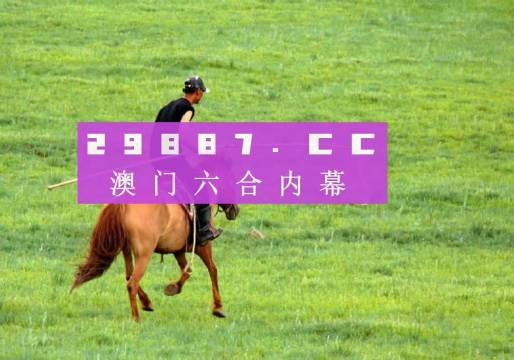 29887.CC
澳门六合内幕